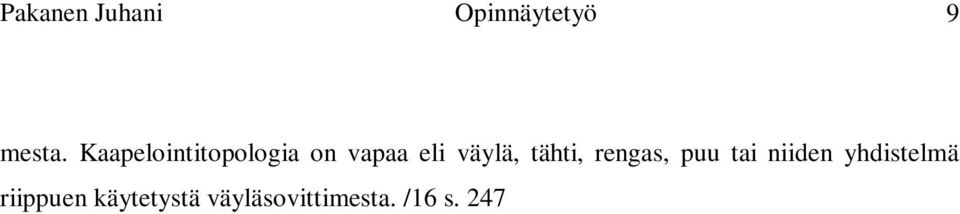 Pakanen Juhani Opinnäytetyö 9

mesta. Kaapelointitopologia on vapaa eli väylä, tähti, rengas, puu tai niiden yhdistelmä riippuen käytetystä väyläsovittimesta. /16 s. 247